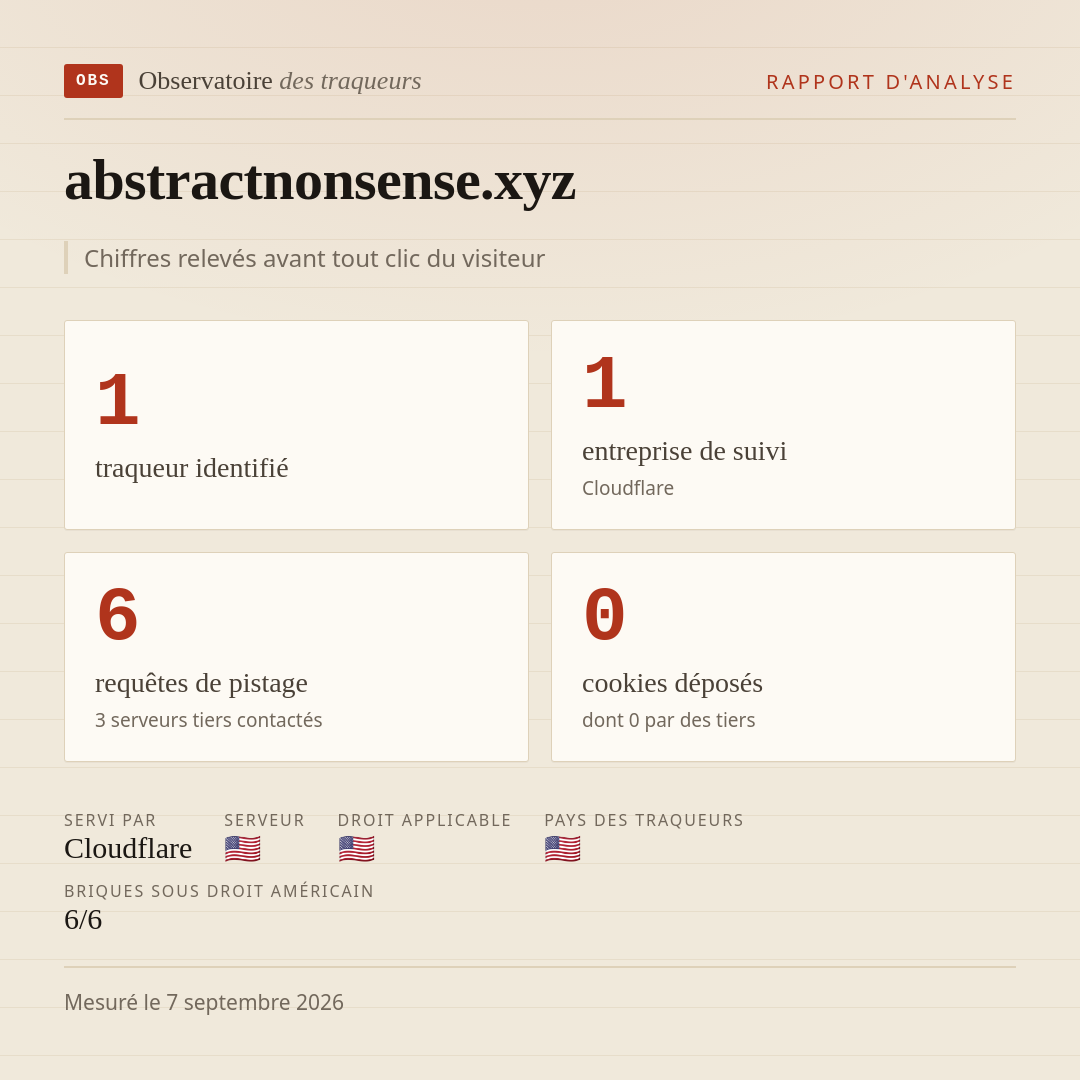 OBS Observatoire des traqueurs

RAPPORT D'ANALYSE

abstractnonsense.xyz

Chiffres relevés avant tout clic du visiteur

1
traqueur identifié

1
entreprise de suivi
Cloudflare

6
requêtes de pistage
3 serveurs tiers contactés

0
cookies déposés
dont 0 par des tiers

SERVI PAR
Cloudflare

SERVEUR
🇺🇸

DROIT APPLICABLE
🇺🇸

PAYS DES TRAQUEURS
🇺🇸

BRIQUES SOUS DROIT AMÉRICAIN
6/6

Mesuré le 7 septembre 2026